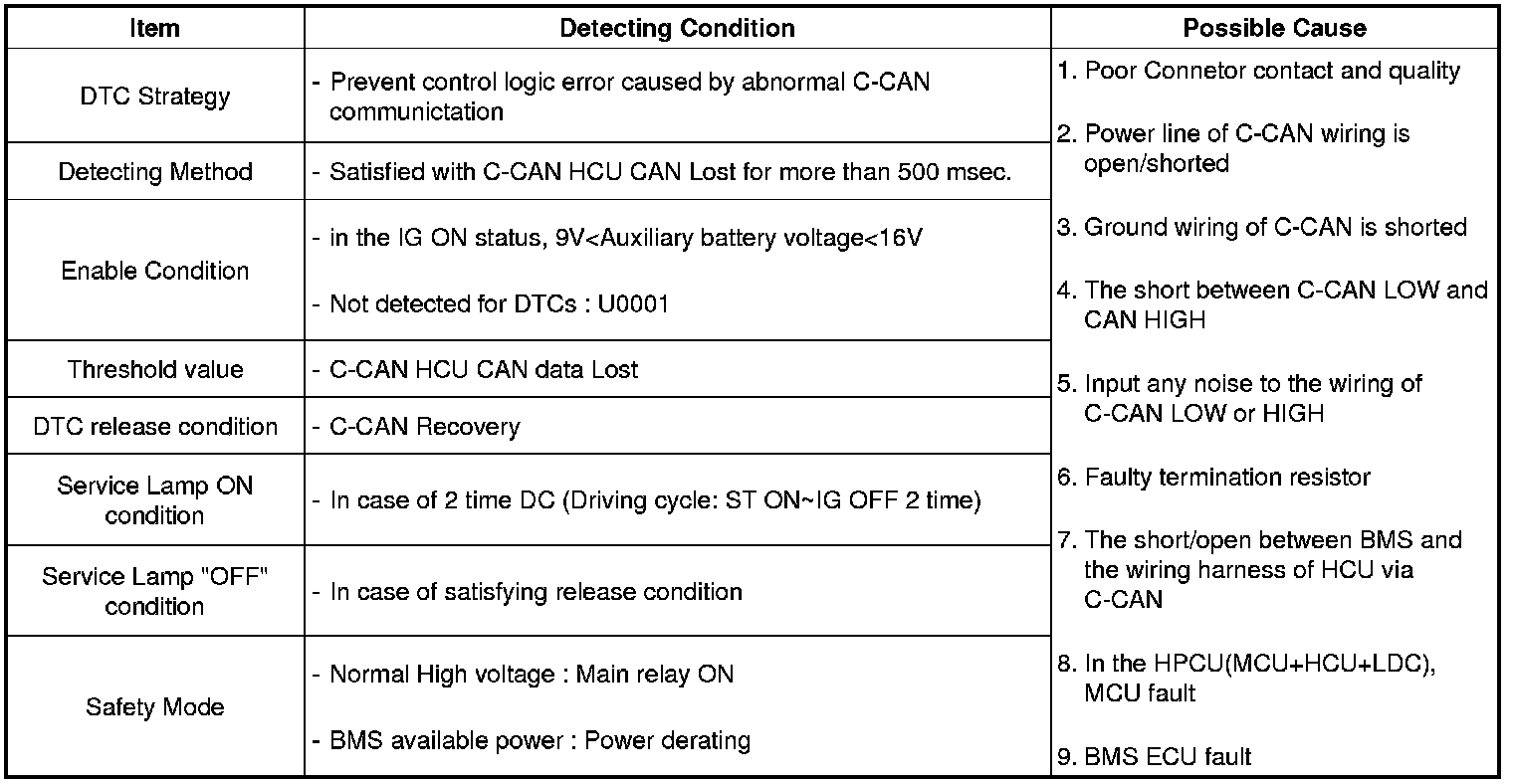 | Item | Detecting Condition | Possible Cause |
|---|---|---|
| DTC Strategy | - Prevent control logic error caused by abnormal C-CAN communictation | 1. Poor Connetor contact and quality 2. Power line of C-CAN wiring is open/shorted 3. Ground wiring of C-CAN is shorted 4. The short between C-CAN LOW and CAN HIGH 5. Input any noise to the wiring of C-CAN LOW or HIGH 6. Faulty termination resistor 7. The short/open between BMS and the wiring harness of HCU via C-CAN 8. In the HPCU(MCU+HCU+LDC), MCU fault 9. BMS ECU fault |
| Detecting Method | - Satisfied with C-CAN HCU CAN Lost for more than 500 msec. | |
| Enable Condition | - in the IG ON status, 9V<Auxiliary battery voltage<16V - Not detected for DTCs : U0001 | |
| Threshold value | - C-CAN HCU CAN data Lost | |
| DTC release condition | - C-CAN Recovery | |
| Service Lamp ON condition | - In case of 2 time DC (Driving cycle: ST ON~IG OFF 2 time) | |
| Service Lamp "OFF" condition | - In case of satisfying release condition | |
| Safety Mode | - Normal High voltage : Main relay ON - BMS available power : Power derating | |